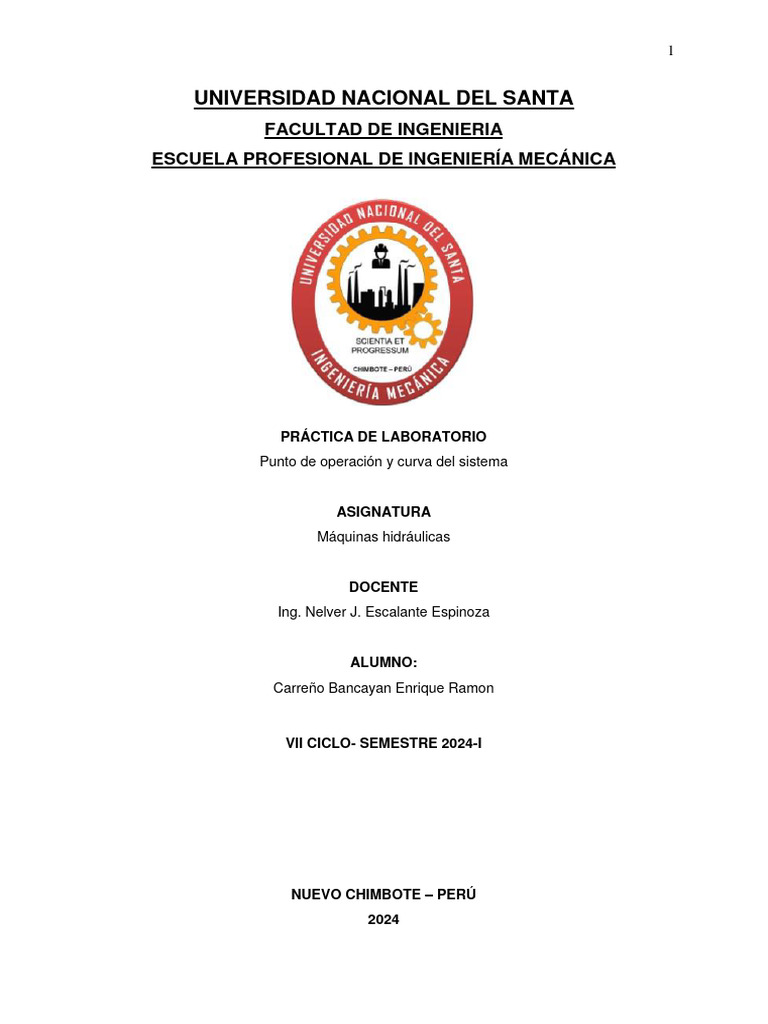 1

UNIVERSIDAD NACIONAL DEL SANTA

FACULTAD DE INGENIERIA

ESCUELA PROFESIONAL DE INGENIERÍA MECÁNICA

UNIVERSIDAD NACIONAL DEL SANTA

SCIENTIA ET PROGRESSUM

CHIMBOTE – PERÚ

INGENIERÍA MECÁNICA

PRÁCTICA DE LABORATORIO

Punto de operación y curva del sistema

ASIGNATURA

Máquinas hidráulicas

DOCENTE

Ing. Nelver J. Escalante Espinoza

ALUMNO:

Carreño Bancayan Enrique Ramon

VII CICLO- SEMESTRE 2024-I

NUEVO CHIMBOTE – PERÚ

2024